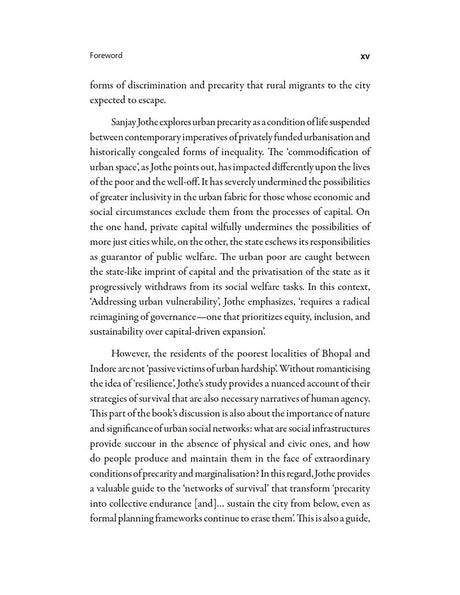 Foreword xv

forms of discrimination and precarity that rural migrants to the city expected to escape.

Sanjay Jothe explores urban precarity as a condition of life suspended between contemporary imperatives of privately funded urbanisation and historically congealed forms of inequality. The 'commodification of urban space', as Jothe points out, has impacted differently upon the lives of the poor and the well-off. It has severely undermined the possibilities of greater inclusivity in the urban fabric for those whose economic and social circumstances exclude them from the processes of capital. On the one hand, private capital wilfully undermines the possibilities of more just cities while, on the other, the state eschews its responsibilities as guarantor of public welfare. The urban poor are caught between the state-like imprint of capital and the privatisation of the state as it progressively withdraws from its social welfare tasks. In this context, 'Addressing urban vulnerability', Jothe emphasizes, 'requires a radical reimagining of governance—one that prioritizes equity, inclusion, and sustainability over capital-driven expansion'.

However, the residents of the poorest localities of Bhopal and Indore are not 'passive victims of urban hardship'. Without romanticising the idea of 'resilience', Jothe's study provides a nuanced account of their strategies of survival that are also necessary narratives of human agency. This part of the book's discussion is also about the importance of nature and significance of urban social networks: what are social infrastructures provide succour in the absence of physical and civic ones, and how do people produce and maintain them in the face of extraordinary conditions of precarity and marginalisation? In this regard, Jothe provides a valuable guide to the 'networks of survival' that transform 'precarity into collective endurance [and]... sustain the city from below, even as formal planning frameworks continue to erase them'. This is also a guide,